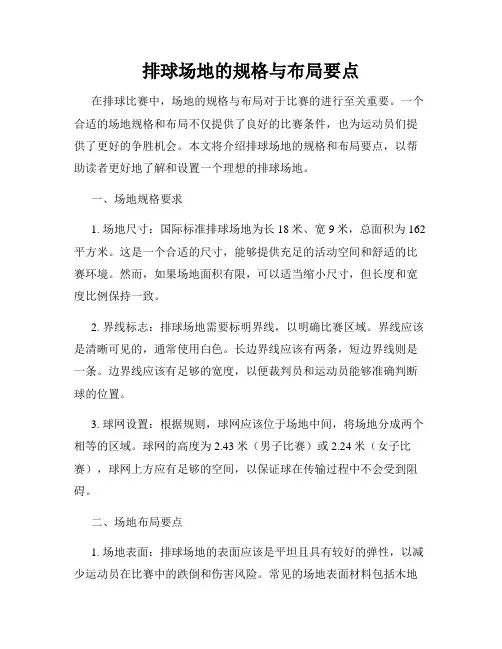 排球场地的规格与布局要点

在排球比赛中，场地的规格与布局对于比赛的进行至关重要。一个合适的场地规格和布局不仅提供了良好的比赛条件，也为运动员们提供了更好的争胜机会。本文将介绍排球场地的规格和布局要点，以帮助读者更好地了解和设置一个理想的排球场地。

一、场地规格要求

1. 场地尺寸：国际标准排球场地为长 18 米、宽 9 米，总面积为 162 平方米。这是一个合适的尺寸，能够提供充足的活动空间和舒适的比赛环境。然而，如果场地面积有限，可以适当缩小尺寸，但长度和宽度比例保持一致。

2. 界线标志：排球场地需要标明界线，以明确比赛区域。界线应该是清晰可见的，通常使用白色。长边界线应该有两条，短边界线则是一条。边界线应该有足够的宽度，以便裁判员和运动员能够准确判断球的位置。

3. 球网设置：根据规则，球网应该位于场地中间，将场地分成两个相等的区域。球网的高度为 2.43 米（男子比赛）或 2.24 米（女子比赛），球网上方应有足够的空间，以保证球在传输过程中不会受到阻碍。

二、场地布局要点

1. 场地表面：排球场地的表面应该是平坦且具有较好的弹性，以减少运动员在比赛中的跌倒和伤害风险。常见的场地表面材料包括木地